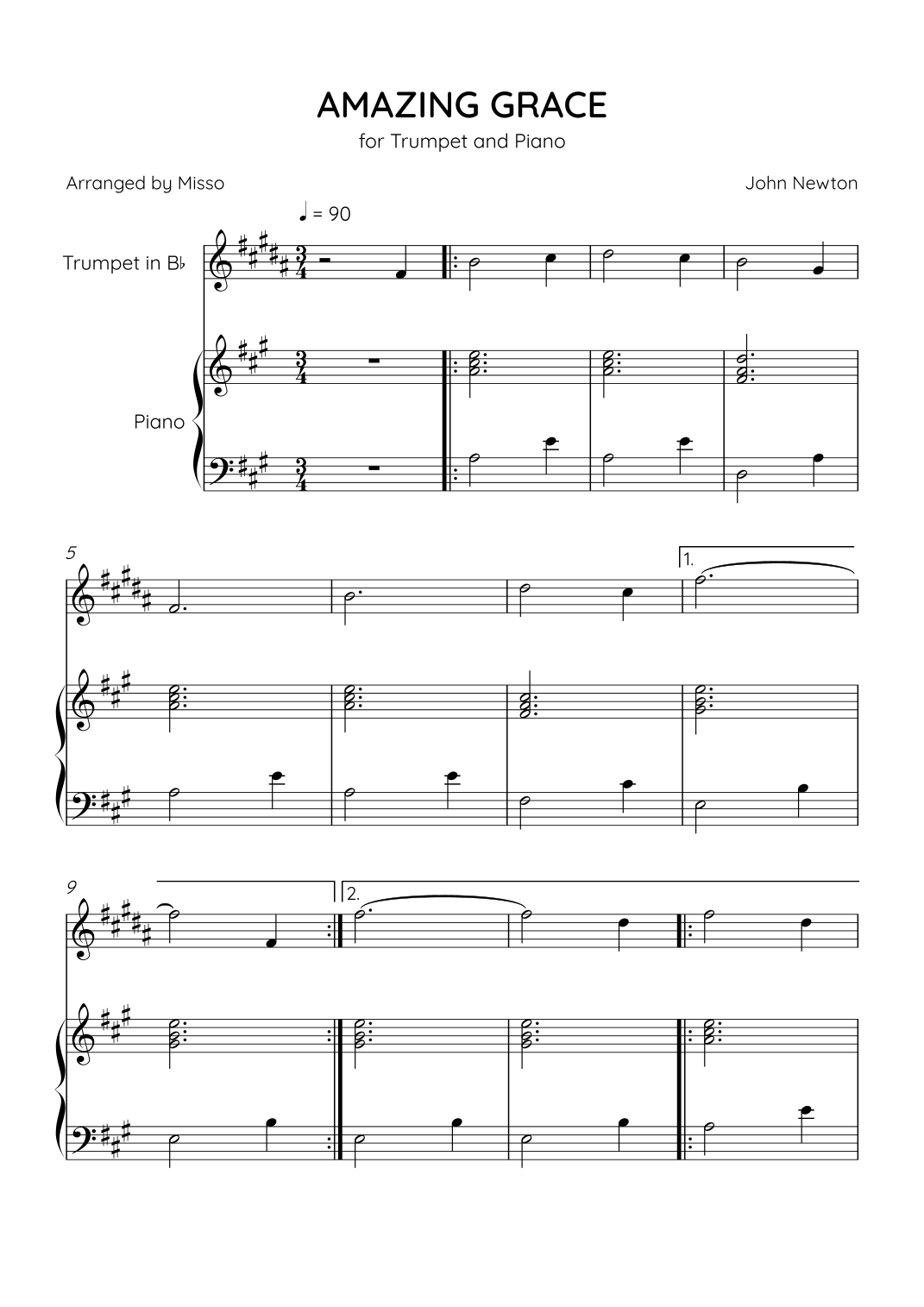 AMAZING GRACE

for Trumpet and Piano

Arranged by Misso

John Newton

♩ = 90

Trumpet in B♭

Piano

5

1.

9

2.